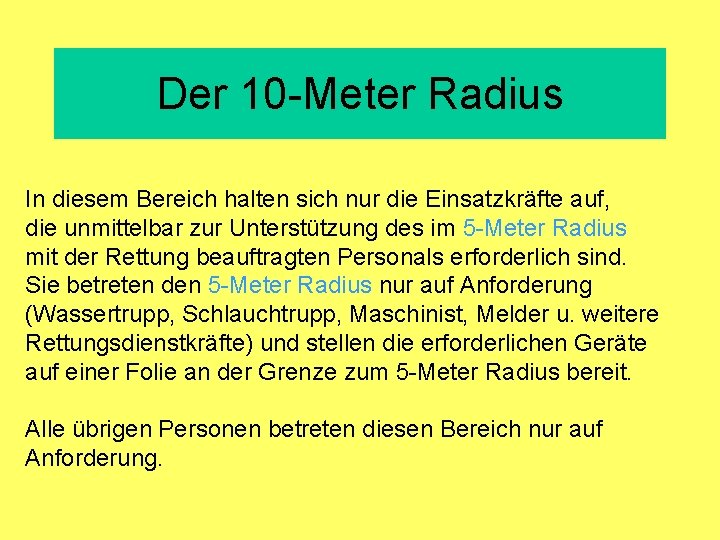 Der 10-Meter Radius

In diesem Bereich halten sich nur die Einsatzkräfte auf, die unmittelbar zur Unterstützung des im 5-Meter Radius mit der Rettung beauftragten Personals erforderlich sind. Sie betreten den 5-Meter Radius nur auf Anforderung (Wassertrupp, Schlauchtrupp, Maschinist, Melder u. weitere Rettungsdienstkräfte) und stellen die erforderlichen Geräte auf einer Folie an der Grenze zum 5-Meter Radius bereit.

Alle übrigen Personen betreten diesen Bereich nur auf Anforderung.